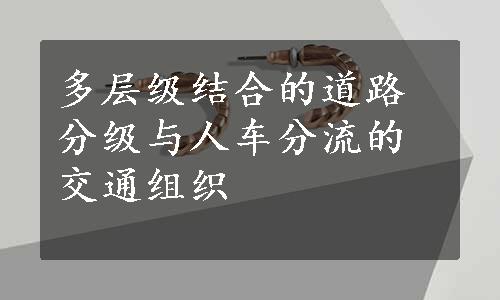 多层级结合的道路分级与人车分流的交通组织